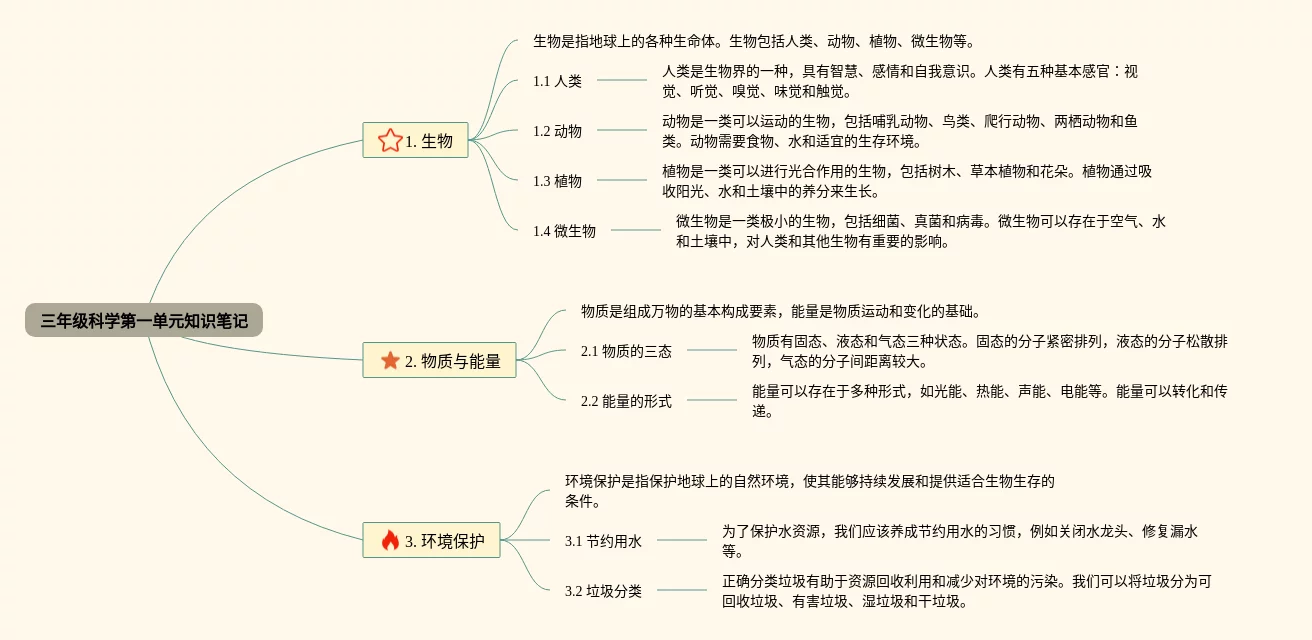 三年级科学第一单元知识笔记

1. 生物

生物是指地球上的各种生命体。生物包括人类、动物、植物、微生物等。

1.1 人类

人类是生物界的一种，具有智慧、感情和自我意识。人类有五种基本感官：视觉、听觉、嗅觉、味觉和触觉。

1.2 动物

动物是一类可以运动的生物，包括哺乳动物、鸟类、爬行动物、两栖动物和鱼类。动物需要食物、水和适宜的生存环境。

1.3 植物

植物是一类可以进行光合作用的生物，包括树木、草本植物和花朵。植物通过吸收阳光、水和土壤中的养分来生长。

1.4 微生物

微生物是一类极小的生物，包括细菌、真菌和病毒。微生物可以存在于空气、水和土壤中，对人类和其他生物有重要的影响。

2. 物质与能量

物质是组成万物的基本构成要素，能量是物质运动和变化的基础。

2.1 物质的三态

物质有固态、液态和气态三种状态。固态的分子紧密排列，液态的分子松散排列，气态的分子间距离较大。

2.2 能量的形式

能量可以存在于多种形式，如光能、热能、声能、电能等。能量可以转化和传递。

3. 环境保护

环境保护是指保护地球上的自然环境，使其能够持续发展和提供适合生物生存的条件。

3.1 节约用水

为了保护水资源，我们应该养成节约用水的习惯，例如关闭水龙头、修复漏水等。

3.2 垃圾分类

正确分类垃圾有助于资源回收利用和减少对环境的污染。我们可以将垃圾分为可回收垃圾、有害垃圾、湿垃圾和干垃圾。